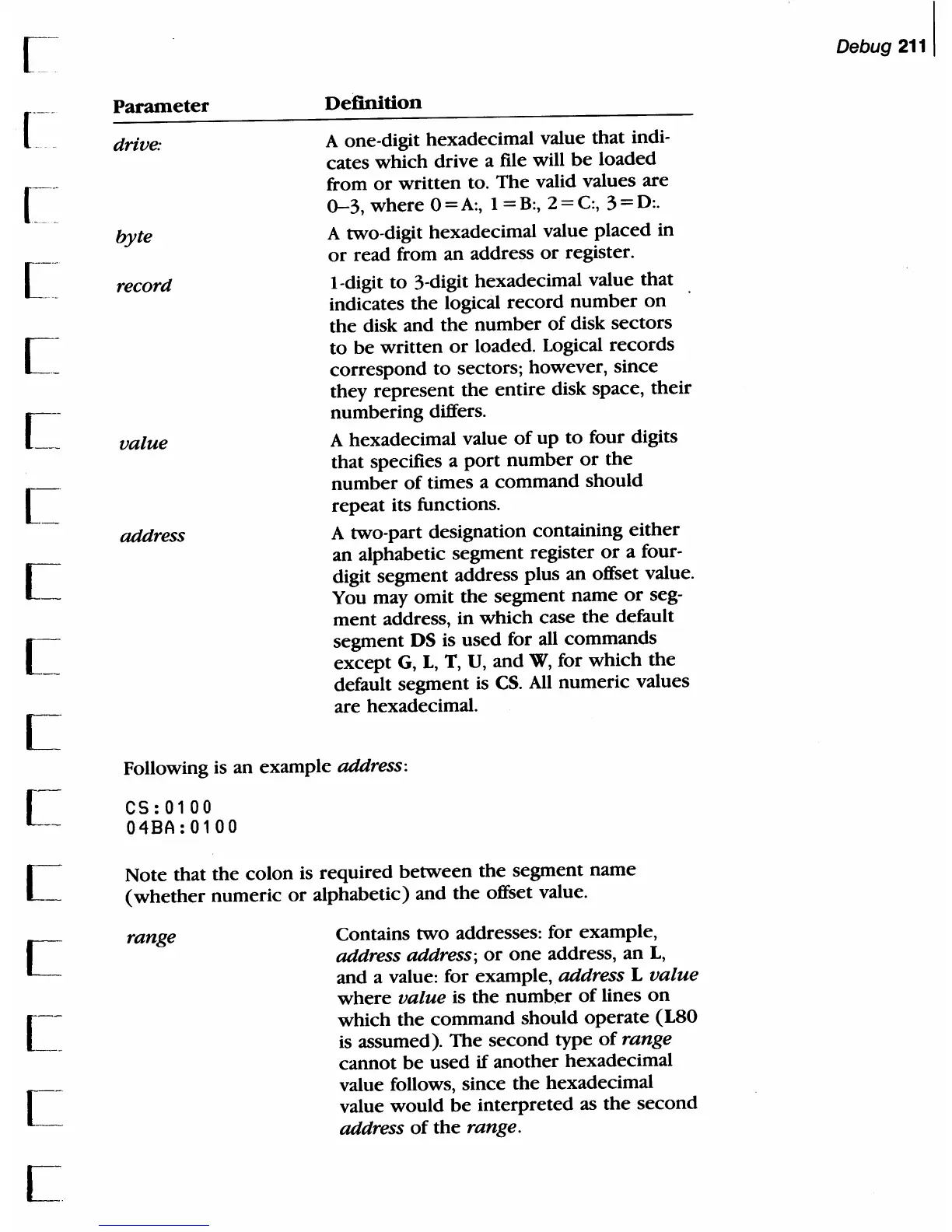 Debug 211

| Parameter | Definition |
|---|---|
| drive: | A one-digit hexadecimal value that indicates which drive a file will be loaded from or written to. The valid values are 0–3, where 0 = A:, 1 = B:, 2 = C:, 3 = D:. |
| byte | A two-digit hexadecimal value placed in or read from an address or register. |
| record | 1-digit to 3-digit hexadecimal value that indicates the logical record number on the disk and the number of disk sectors to be written or loaded. Logical records correspond to sectors; however, since they represent the entire disk space, their numbering differs. |
| value | A hexadecimal value of up to four digits that specifies a port number or the number of times a command should repeat its functions. |
| address | A two-part designation containing either an alphabetic segment register or a four-digit segment address plus an offset value. You may omit the segment name or segment address, in which case the default segment DS is used for all commands except G, L, T, U, and W, for which the default segment is CS. All numeric values are hexadecimal. |

Following is an example address:

CS:0100
04BA:0100

Note that the colon is required between the segment name (whether numeric or alphabetic) and the offset value.

| range | Contains two addresses: for example, address address; or one address, an L, and a value: for example, address L value where value is the number of lines on which the command should operate (L80 is assumed). The second type of range cannot be used if another hexadecimal value follows, since the hexadecimal value would be interpreted as the second address of the range. |
|---|---|